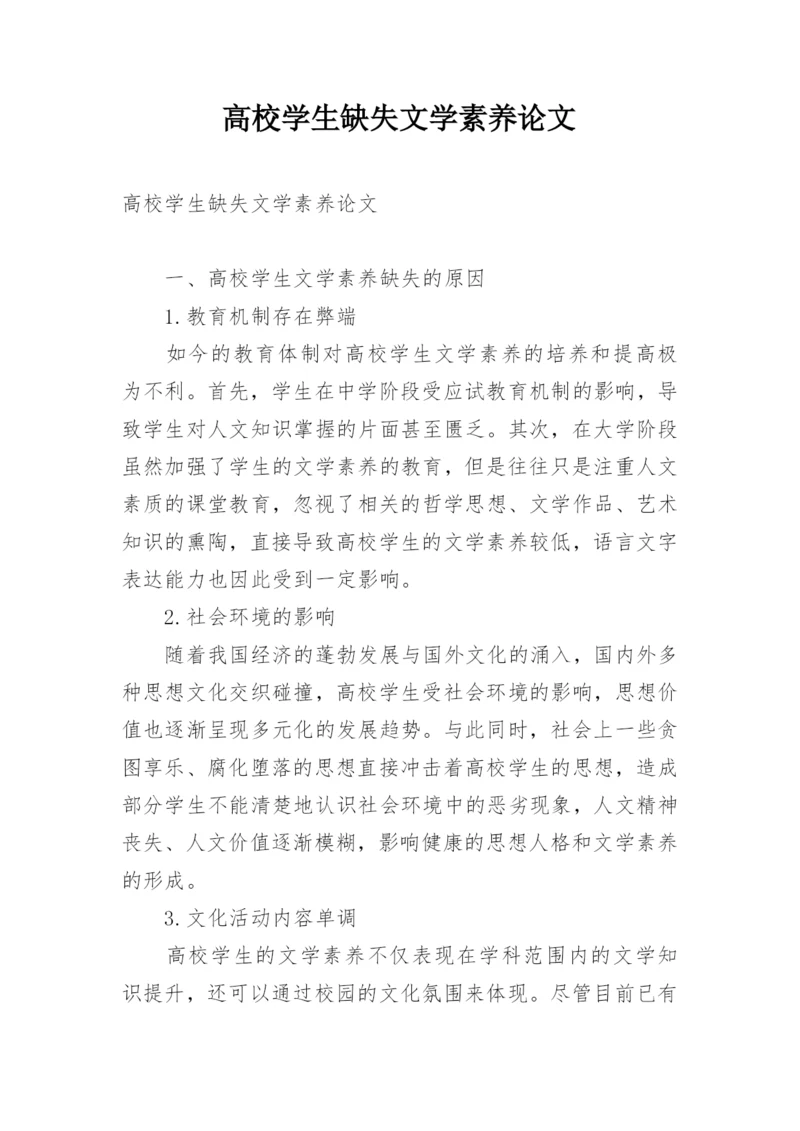 高校学生缺失文学素养论文

高校学生缺失文学素养论文

一、高校学生文学素养缺失的原因

1.教育机制存在弊端

如今的教育体制对高校学生文学素养的培养和提高极为不利。首先，学生在中学阶段受应试教育机制的影响，导致学生对人文知识掌握的片面甚至匮乏。其次，在大学阶段虽然加强了学生的文学素养的教育，但是往往只是注重人文素质的课堂教育，忽视了相关的哲学思想、文学作品、艺术知识的熏陶，直接导致高校学生的文学素养较低，语言文字表达能力也因此受到一定影响。

2.社会环境的影响

随着我国经济的蓬勃发展与国外文化的涌入，国内外多种思想文化交织碰撞，高校学生受社会环境的影响，思想价值也逐渐呈现多元化的发展趋势。与此同时，社会上一些贪图享乐、腐化堕落的思想直接冲击着高校学生的思想，造成部分学生不能清楚地认识社会环境中的恶劣现象，人文精神丧失、人文价值逐渐模糊，影响健康的思想人格和文学素养的形成。

3.文化活动内容单调

高校学生的文学素养不仅表现在学科范围内的文学知识提升，还可以通过校园的文化氛围来体现。尽管目前已有